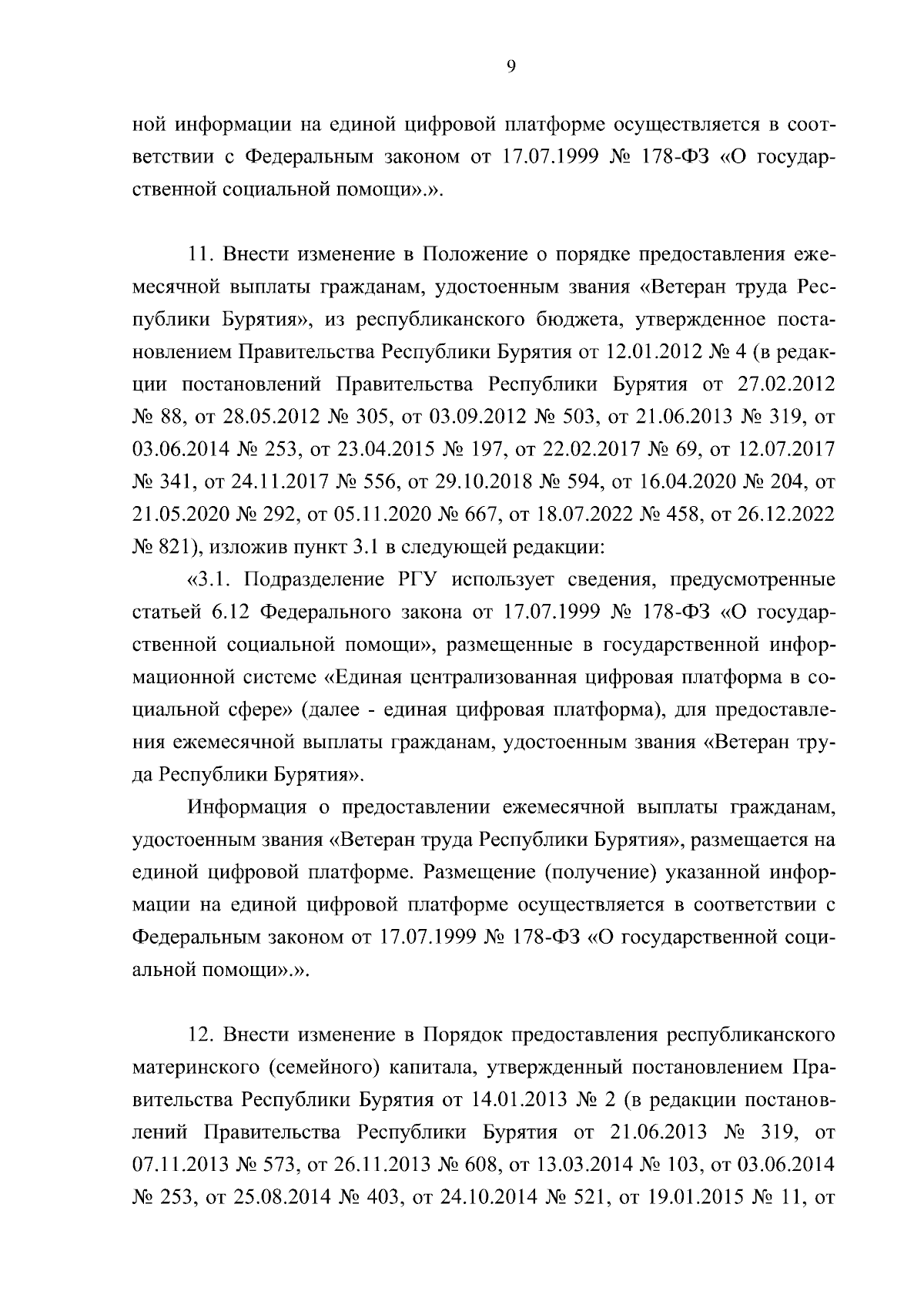 9

ной информации на единой цифровой платформе осуществляется в соответствии с Федеральным законом от 17.07.1999 № 178-ФЗ «О государственной социальной помощи».».

11. Внести изменение в Положение о порядке предоставления ежемесячной выплаты гражданам, удостоенным звания «Ветеран труда Республики Бурятия», из республиканского бюджета, утвержденное постановлением Правительства Республики Бурятия от 12.01.2012 № 4 (в редакции постановлений Правительства Республики Бурятия от 27.02.2012 № 88, от 28.05.2012 № 305, от 03.09.2012 № 503, от 21.06.2013 № 319, от 03.06.2014 № 253, от 23.04.2015 № 197, от 22.02.2017 № 69, от 12.07.2017 № 341, от 24.11.2017 № 556, от 29.10.2018 № 594, от 16.04.2020 № 204, от 21.05.2020 № 292, от 05.11.2020 № 667, от 18.07.2022 № 458, от 26.12.2022 № 821), изложив пункт 3.1 в следующей редакции:

«3.1. Подразделение РГУ использует сведения, предусмотренные статьей 6.12 Федерального закона от 17.07.1999 № 178-ФЗ «О государственной социальной помощи», размещенные в государственной информационной системе «Единая централизованная цифровая платформа в социальной сфере» (далее - единая цифровая платформа), для предоставления ежемесячной выплаты гражданам, удостоенным звания «Ветеран труда Республики Бурятия».

Информация о предоставлении ежемесячной выплаты гражданам, удостоенным звания «Ветеран труда Республики Бурятия», размещается на единой цифровой платформе. Размещение (получение) указанной информации на единой цифровой платформе осуществляется в соответствии с Федеральным законом от 17.07.1999 № 178-ФЗ «О государственной социальной помощи».».

12. Внести изменение в Порядок предоставления республиканского материнского (семейного) капитала, утвержденный постановлением Правительства Республики Бурятия от 14.01.2013 № 2 (в редакции постановлений Правительства Республики Бурятия от 21.06.2013 № 319, от 07.11.2013 № 573, от 26.11.2013 № 608, от 13.03.2014 № 103, от 03.06.2014 № 253, от 25.08.2014 № 403, от 24.10.2014 № 521, от 19.01.2015 № 11, от